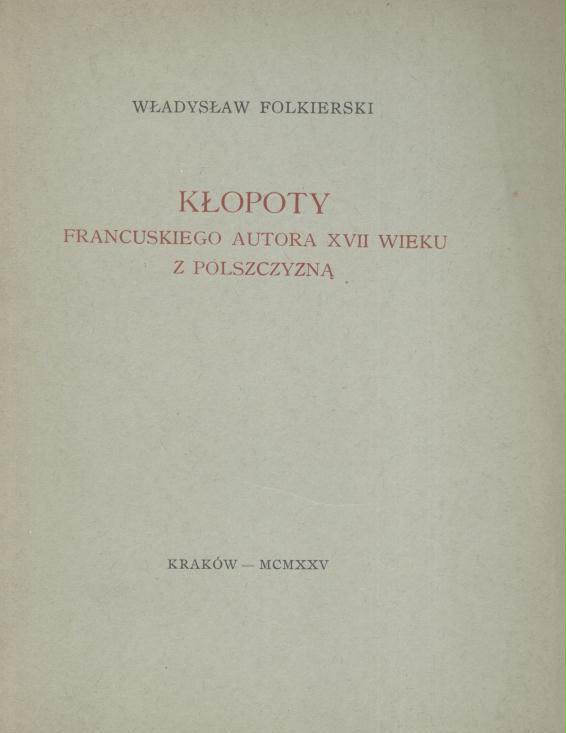 WŁADYSŁAW FOLKIERSKI

KŁOPOTY
FRANCUSKIEGO AUTORA XVII WIEKU
Z POLSZCZYZNĄ

KRAKÓW — MCMXXV